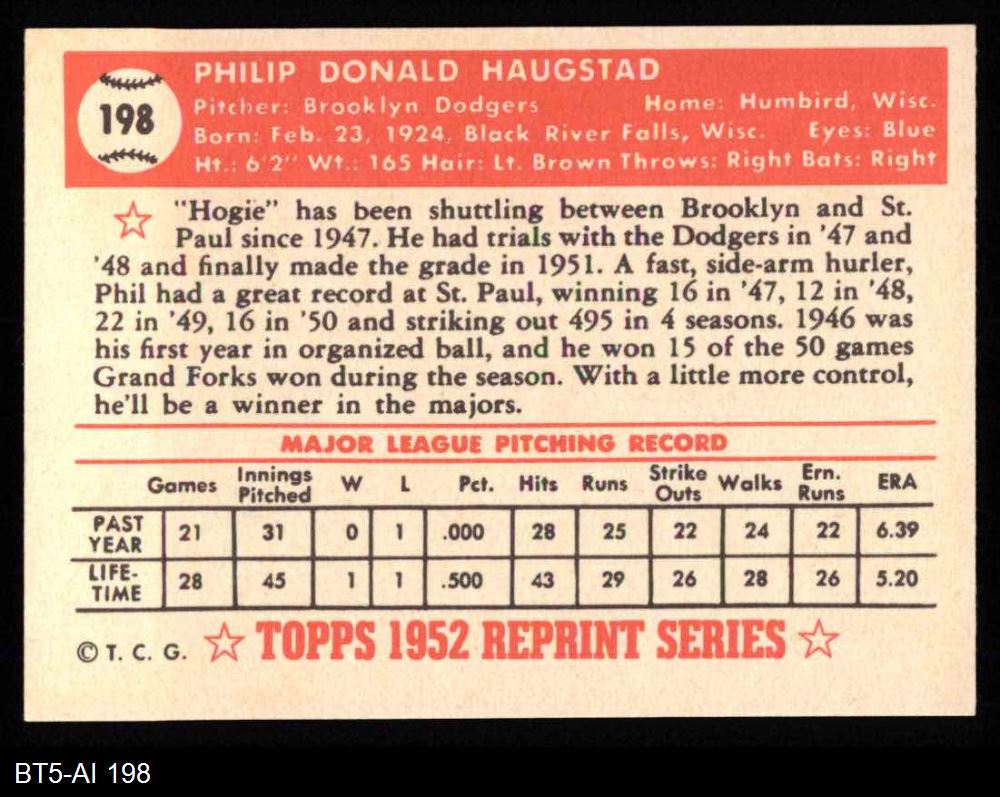 198

PHILIP DONALD HAUGSTAD
Pitcher: Brooklyn Dodgers Home: Humbird, Wisc.
Born: Feb. 23, 1924, Black River Falls, Wisc. Eyes: Blue
Ht.: 6'2" Wt.: 165 Hair: Lt. Brown Throws: Right Bats: Right

"Hogie" has been shuttling between Brooklyn and St. Paul since 1947. He had trials with the Dodgers in '47 and '48 and finally made the grade in 1951. A fast, side-arm hurler, Phil had a great record at St. Paul, winning 16 in '47, 12 in '48, 22 in '49, 16 in '50 and striking out 495 in 4 seasons. 1946 was his first year in organized ball, and he won 15 of the 50 games Grand Forks won during the season. With a little more control, he'll be a winner in the majors.

MAJOR LEAGUE PITCHING RECORD

| | Games | Innings Pitched | W | L | Pct. | Hits | Runs | Strike Outs | Walks | Ern. Runs | ERA |
|---|---|---|---|---|---|---|---|---|---|---|---|
| PAST YEAR | 21 | 31 | 0 | 1 | .000 | 28 | 25 | 22 | 24 | 22 | 6.39 |
| LIFE-TIME | 28 | 45 | 1 | 1 | .500 | 43 | 29 | 26 | 28 | 26 | 5.20 |

©T. C. G. TOPPS 1952 REPRINT SERIES

BT5-AI 198